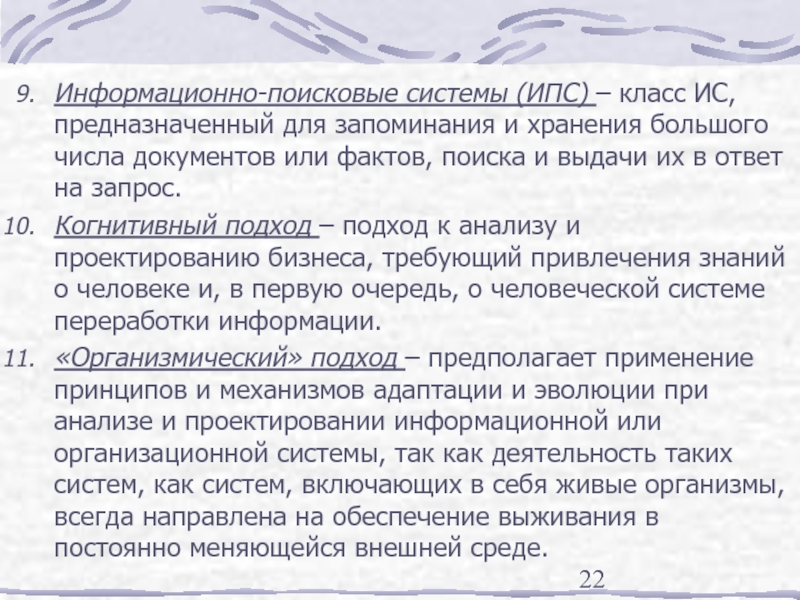 9. Информационно-поисковые системы (ИПС) – класс ИС, предназначенный для запоминания и хранения большого числа документов или фактов, поиска и выдачи их в ответ на запрос.

10. Когнитивный подход – подход к анализу и проектированию бизнеса, требующий привлечения знаний о человеке и, в первую очередь, о человеческой системе переработки информации.

11. «Организмический» подход – предполагает применение принципов и механизмов адаптации и эволюции при анализе и проектировании информационной или организационной системы, так как деятельность таких систем, как систем, включающих в себя живые организмы, всегда направлена на обеспечение выживания в постоянно меняющейся внешней среде.

22